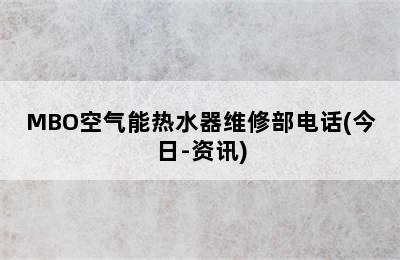 MBO空气能热水器维修部电话(今日-资讯)